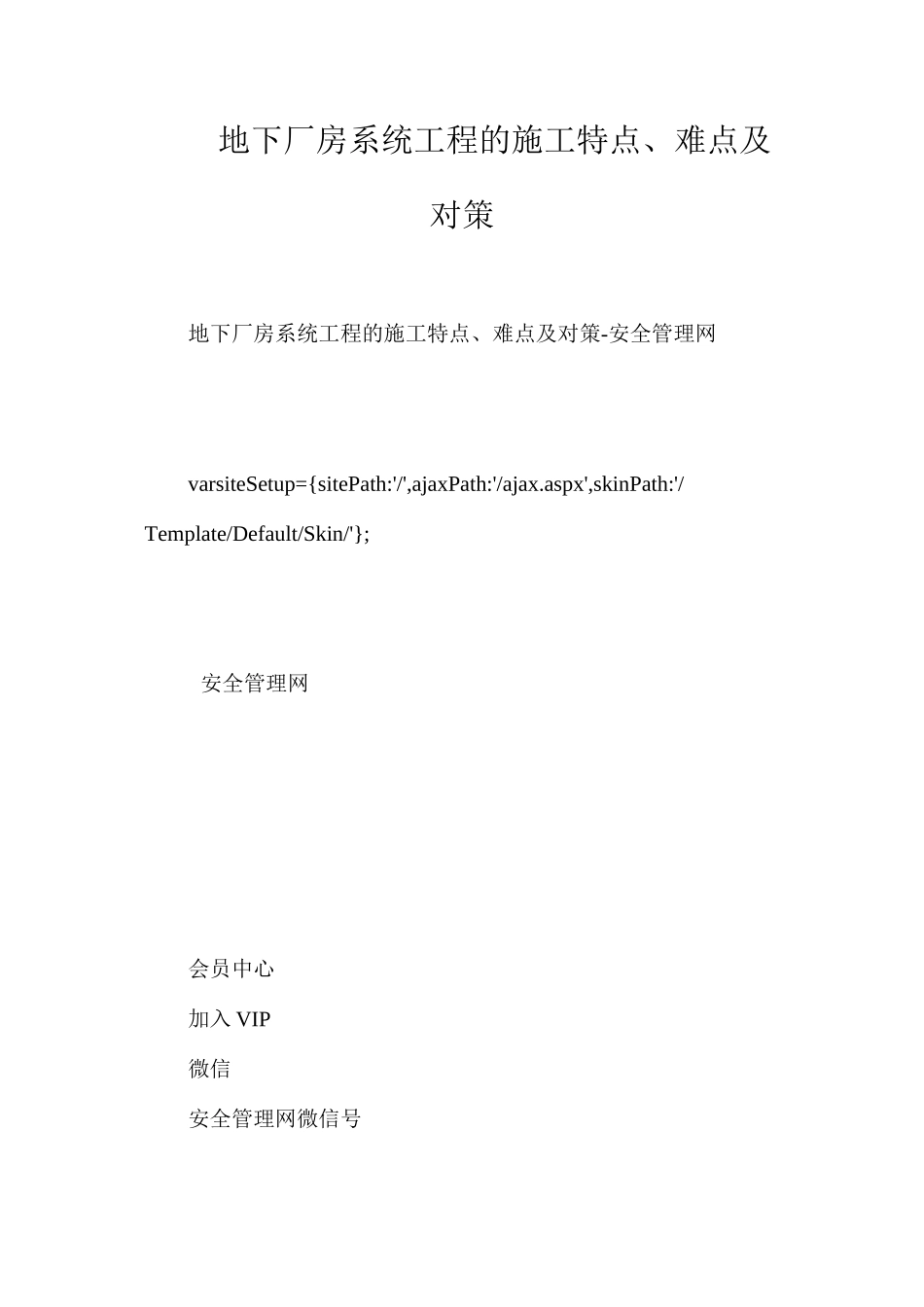 地下厂房系统工程的施工特点、难点及对策

地下厂房系统工程的施工特点、难点及对策-安全管理网

varsiteSetup={sitePath:'/',ajaxPath:'/ajax.aspx',skinPath:'/Template/Default/Skin/'};

安全管理网

会员中心

加入 VIP

微信

安全管理网微信号